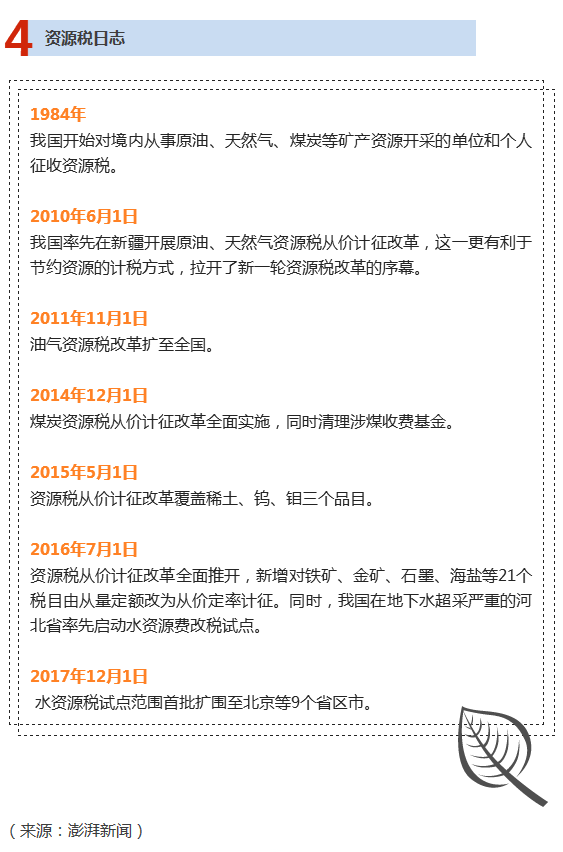 4 资源税日志

1984年
我国开始对境内从事原油、天然气、煤炭等矿产资源开采的单位和个人征收资源税。

2010年6月1日
我国率先在新疆开展原油、天然气资源税从价计征改革，这一更有利于节约资源的计税方式，拉开了新一轮资源税改革的序幕。

2011年11月1日
油气资源税改革扩至全国。

2014年12月1日
煤炭资源税从价计征改革全面实施，同时清理涉煤收费基金。

2015年5月1日
资源税从价计征改革覆盖稀土、钨、钼三个品目。

2016年7月1日
资源税从价计征改革全面推开，新增对铁矿、金矿、石墨、海盐等21个税目由从量定额改为从价定率计征。同时，我国在地下水超采严重的河北省率先启动水资源费改税试点。

2017年12月1日
水资源税试点范围首批扩围至北京等9个省区市。

（来源：澎湃新闻）